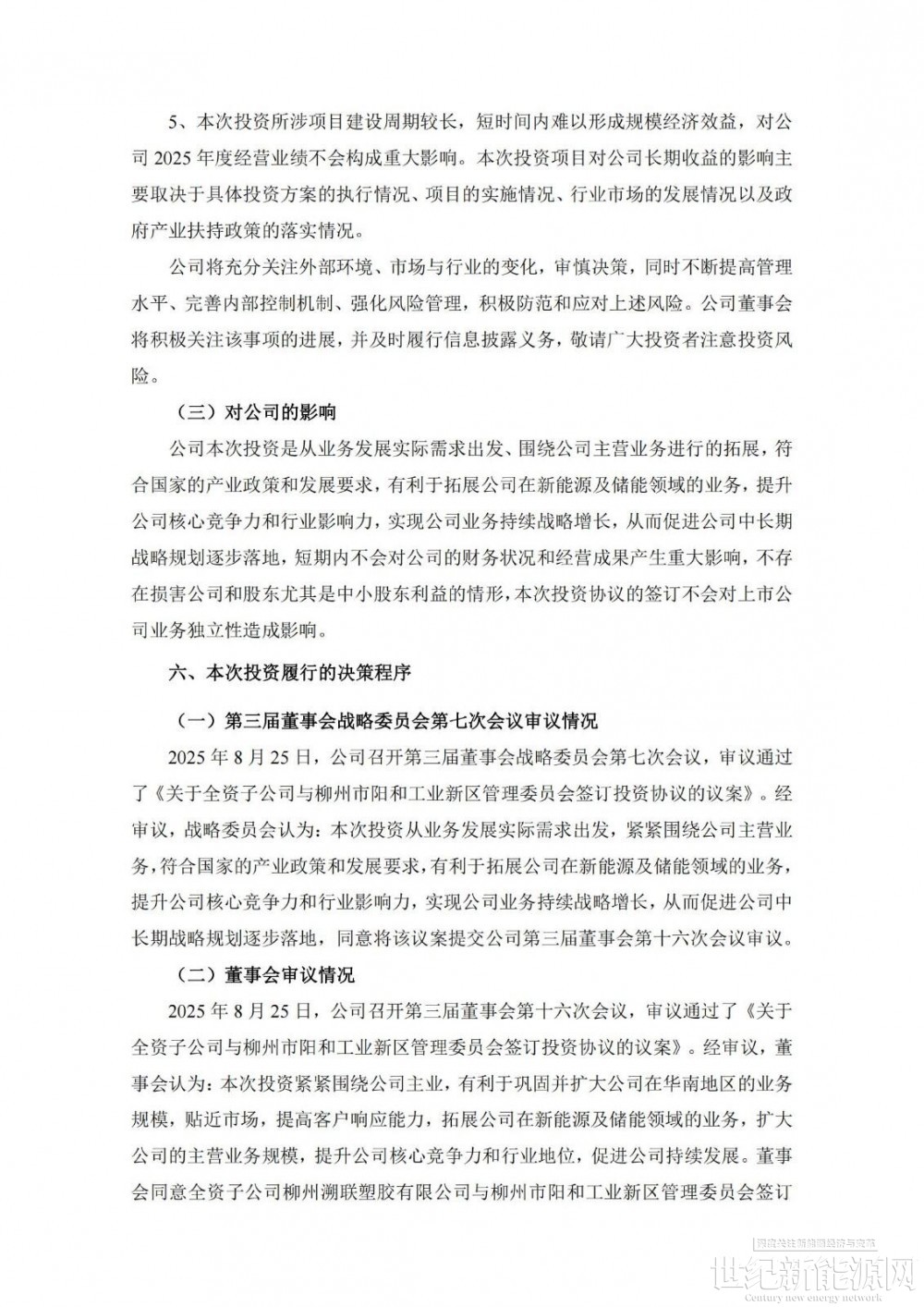 5、本次投资所涉项目建设周期较长，短时间内难以形成规模经济效益，对公司2025年度经营业绩不会构成重大影响。本次投资项目对公司长期收益的影响主要取决于具体投资方案的执行情况、项目的实施情况、行业市场的发展情况以及政府产业扶持政策的落实情况。

公司将充分关注外部环境、市场与行业的变化，审慎决策，同时不断提高管理水平、完善内部控制机制、强化风险管理，积极防范和应对上述风险。公司董事会将积极关注该事项的进展，并及时履行信息披露义务，敬请广大投资者注意投资风险。

（三）对公司的影响

公司本次投资是从业务发展实际需求出发、围绕公司主营业务进行的拓展，符合国家的产业政策和发展要求，有利于拓展公司在新能源及储能领域的业务，提升公司核心竞争力和行业影响力，实现公司业务持续战略增长，从而促进公司中长期战略规划逐步落地，短期内不会对公司的财务状况和经营成果产生重大影响，不存在损害公司和股东尤其是中小股东利益的情形，本次投资协议的签订不会对上市公司业务独立性造成影响。

六、本次投资履行的决策程序

（一）第三届董事会战略委员会第七次会议审议情况

2025年8月25日，公司召开第三届董事会战略委员会第七次会议，审议通过了《关于全资子公司与柳州市阳和工业新区管理委员会签订投资协议的议案》。经审议，战略委员会认为：本次投资从业务发展实际需求出发，紧紧围绕公司主营业务，符合国家的产业政策和发展要求，有利于拓展公司在新能源及储能领域的业务，提升公司核心竞争力和行业影响力，实现公司业务持续战略增长，从而促进公司中长期战略规划逐步落地，同意将该议案提交公司第三届董事会第十六次会议审议。

（二）董事会审议情况

2025年8月25日，公司召开第三届董事会第十六次会议，审议通过了《关于全资子公司与柳州市阳和工业新区管理委员会签订投资协议的议案》。经审议，董事会认为：本次投资紧紧围绕公司主业，有利于巩固并扩大公司在华南地区的业务规模，贴近市场，提高客户响应能力，拓展公司在新能源及储能领域的业务，扩大公司的主营业务规模，提升公司核心竞争力和行业地位，促进公司持续发展。董事会同意全资子公司柳州溯联塑胶有限公司与柳州市阳和工业新区管理委员会签订

世纪新能源网
Century new energy network